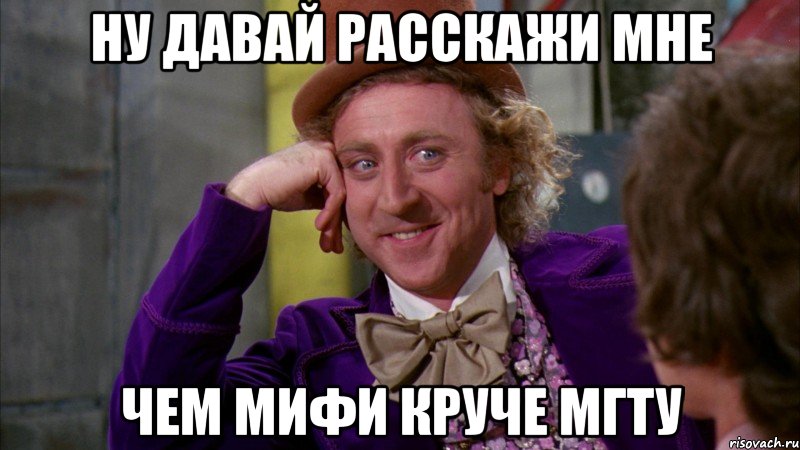 НУ ДАВАЙ РАССКАЖИ МНЕ

ЧЕМ МИФИ КРУЧЕ МГТУ

risovach.ru